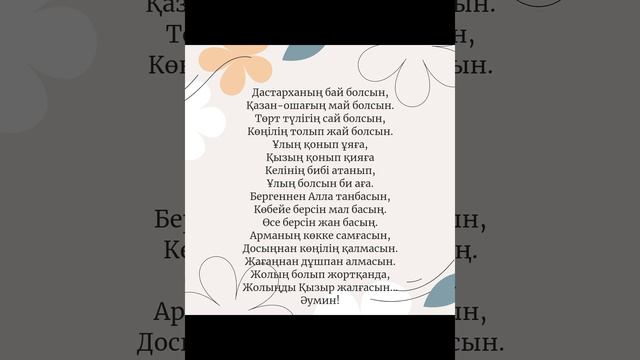 Дастарханың бай болсын,
Қазан-ошағың май болсын.
Төрт түлігің сай болсын,
Көңілің толып жай болсын.
Ұлың қонып ұяға,
Қызың қонып қияға
Келінің бибі атанып,
Ұлың болсын би аға.
Бергеннен Алла танбасын,
Көбейе берсін мал басың.
Өсе берсін жан басың.
Арманың көкке самғасын,
Досыңнан көңілің қалмасын.
Жағаңнан дұшпан алмасын.
Жолың болып жортқанда,
Жолыңды Қызыр жалғасын...
Әумин!